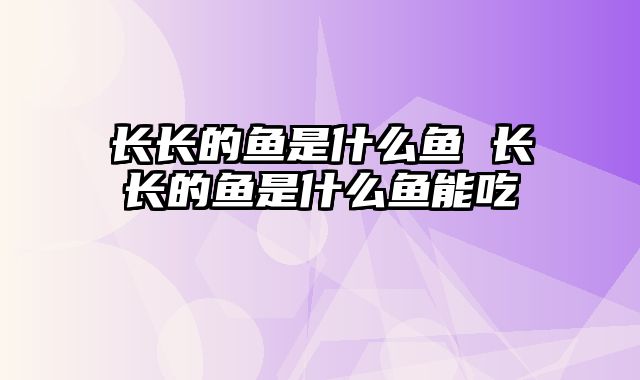 长长的鱼是什么鱼 长长的鱼是什么鱼能吃